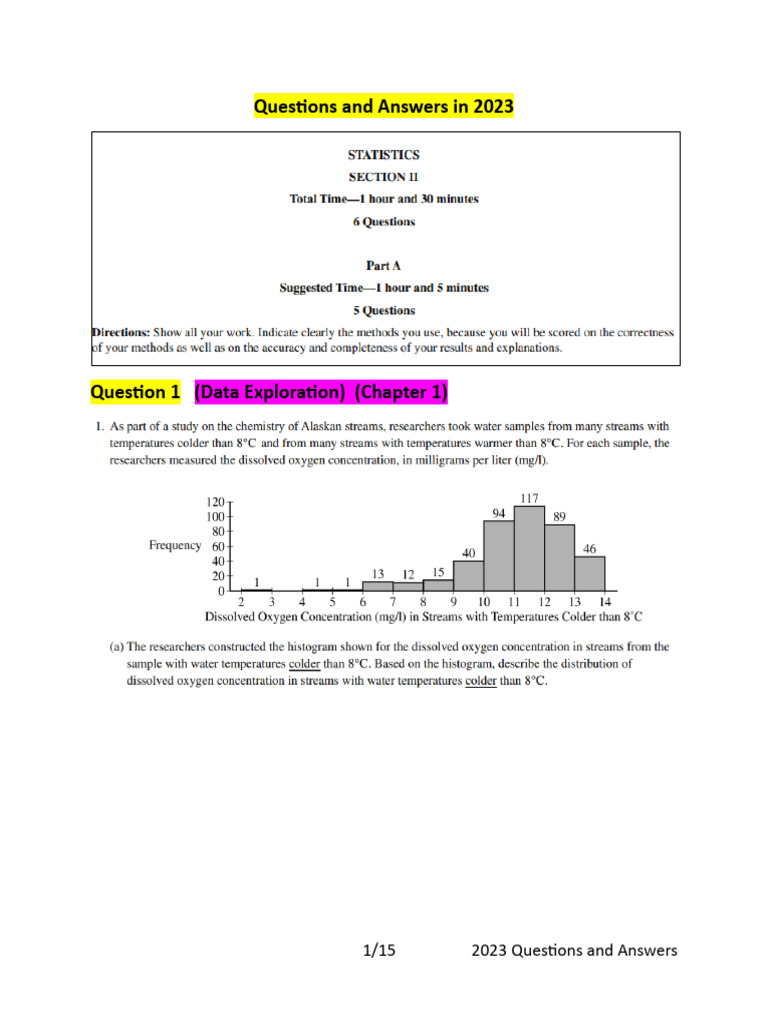 Questions and Answers in 2023

STATISTICS
SECTION II
Total Time—1 hour and 30 minutes
6 Questions

Part A
Suggested Time—1 hour and 5 minutes
5 Questions

Directions: Show all your work. Indicate clearly the methods you use, because you will be scored on the correctness of your methods as well as on the accuracy and completeness of your results and explanations.

Question 1 (Data Exploration) (Chapter 1)

1. As part of a study on the chemistry of Alaskan streams, researchers took water samples from many streams with temperatures colder than 8°C and from many streams with temperatures warmer than 8°C. For each sample, the researchers measured the dissolved oxygen concentration, in milligrams per liter (mg/l).

Frequency
120
100
80
60
40
20
0
1 1 1 13 12 15 40 94 117 89 46
2 3 4 5 6 7 8 9 10 11 12 13 14
Dissolved Oxygen Concentration (mg/l) in Streams with Temperatures Colder than 8°C

(a) The researchers constructed the histogram shown for the dissolved oxygen concentration in streams from the sample with water temperatures colder than 8°C. Based on the histogram, describe the distribution of dissolved oxygen concentration in streams with water temperatures colder than 8°C.

1/15 2023 Questions and Answers